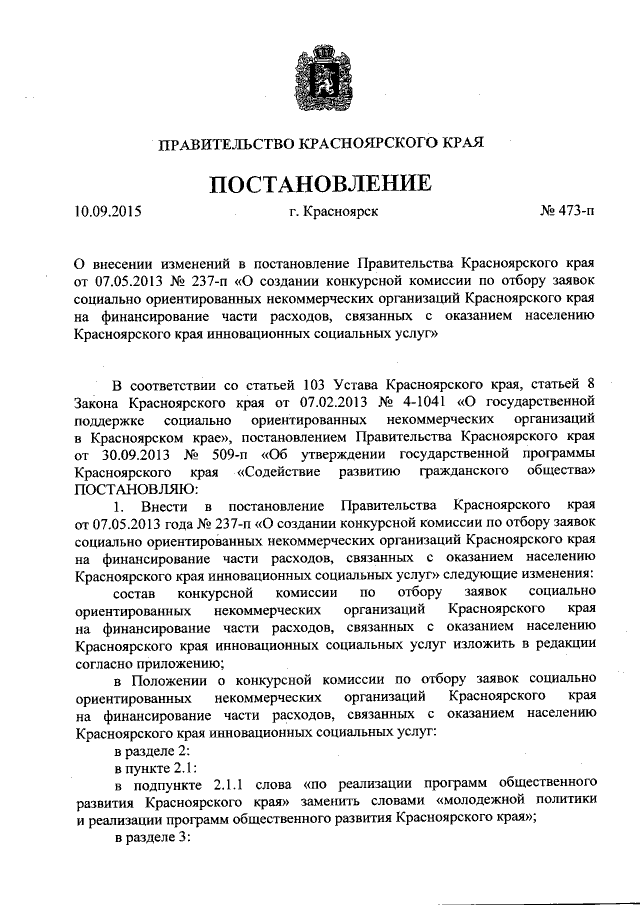 ПРАВИТЕЛЬСТВО КРАСНОЯРСКОГО КРАЯ

ПОСТАНОВЛЕНИЕ

10.09.2015 г. Красноярск № 473-п

О внесении изменений в постановление Правительства Красноярского края от 07.05.2013 № 237-п «О создании конкурсной комиссии по отбору заявок социально ориентированных некоммерческих организаций Красноярского края на финансирование части расходов, связанных с оказанием населению Красноярского края инновационных социальных услуг»

В соответствии со статьей 103 Устава Красноярского края, статьей 8 Закона Красноярского края от 07.02.2013 № 4-1041 «О государственной поддержке социально ориентированных некоммерческих организаций в Красноярском крае», постановлением Правительства Красноярского края от 30.09.2013 № 509-п «Об утверждении государственной программы Красноярского края «Содействие развитию гражданского общества» ПОСТАНОВЛЯЮ:

1. Внести в постановление Правительства Красноярского края от 07.05.2013 года № 237-п «О создании конкурсной комиссии по отбору заявок социально ориентированных некоммерческих организаций Красноярского края на финансирование части расходов, связанных с оказанием населению Красноярского края инновационных социальных услуг» следующие изменения:

состав конкурсной комиссии по отбору заявок социально ориентированных некоммерческих организаций Красноярского края на финансирование части расходов, связанных с оказанием населению Красноярского края инновационных социальных услуг изложить в редакции согласно приложению;

в Положении о конкурсной комиссии по отбору заявок социально ориентированных некоммерческих организаций Красноярского края на финансирование части расходов, связанных с оказанием населению Красноярского края инновационных социальных услуг:

в разделе 2:

в пункте 2.1:

в подпункте 2.1.1 слова «по реализации программ общественного развития Красноярского края» заменить словами «молодежной политики и реализации программ общественного развития Красноярского края»;

в разделе 3: